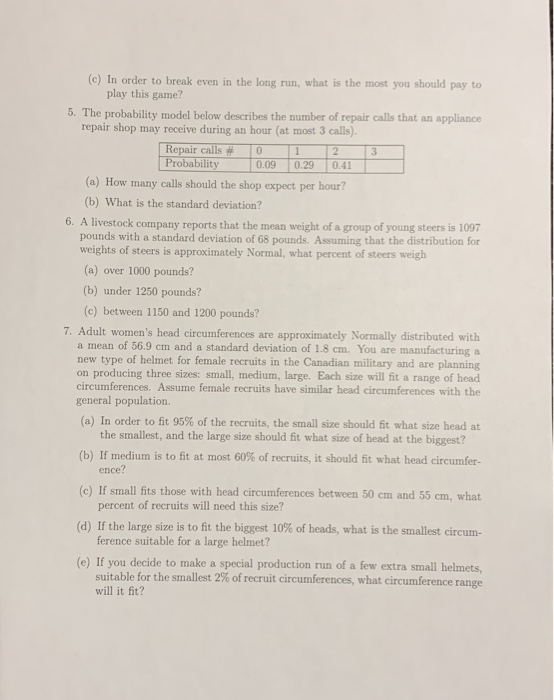 (c) In order to break even in the long run, what is the most you should pay to play this game?

5. The probability model below describes the number of repair calls that an appliance repair shop may receive during an hour (at most 3 calls).

| Repair calls # | 0 | 1 | 2 | 3 |
|---|---|---|---|---|
| Probability | 0.09 | 0.29 | 0.41 | |

(a) How many calls should the shop expect per hour?

(b) What is the standard deviation?

6. A livestock company reports that the mean weight of a group of young steers is 1097 pounds with a standard deviation of 68 pounds. Assuming that the distribution for weights of steers is approximately Normal, what percent of steers weigh

(a) over 1000 pounds?

(b) under 1250 pounds?

(c) between 1150 and 1200 pounds?

7. Adult women's head circumferences are approximately Normally distributed with a mean of 56.9 cm and a standard deviation of 1.8 cm. You are manufacturing a new type of helmet for female recruits in the Canadian military and are planning on producing three sizes: small, medium, large. Each size will fit a range of head circumferences. Assume female recruits have similar head circumferences with the general population.

(a) In order to fit 95% of the recruits, the small size should fit what size head at the smallest, and the large size should fit what size of head at the biggest?

(b) If medium is to fit at most 60% of recruits, it should fit what head circumference?

(c) If small fits those with head circumferences between 50 cm and 55 cm, what percent of recruits will need this size?

(d) If the large size is to fit the biggest 10% of heads, what is the smallest circumference suitable for a large helmet?

(e) If you decide to make a special production run of a few extra small helmets, suitable for the smallest 2% of recruit circumferences, what circumference range will it fit?